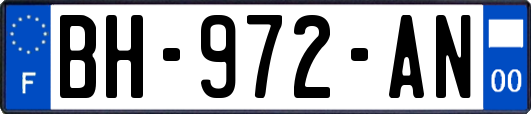 F
BH-972-AN
00